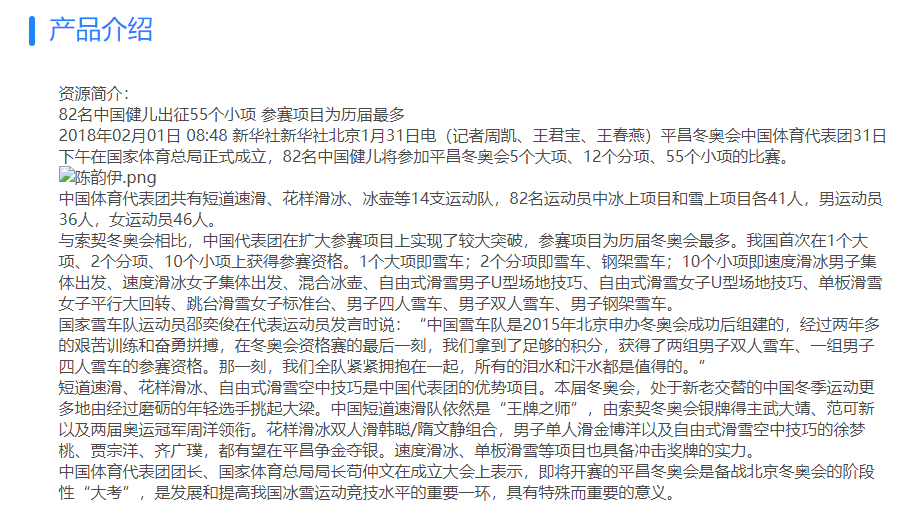 产品介绍

资源简介：
82名中国健儿出征55个小项 参赛项目为历届最多
2018年02月01日 08:48 新华社新华社北京1月31日电（记者周凯、王君宝、王春燕）平昌冬奥会中国体育代表团31日下午在国家体育总局正式成立，82名中国健儿将参加平昌冬奥会5个大项、12个分项、55个小项的比赛。
陈韵伊.png
中国体育代表团共有短道速滑、花样滑冰、冰壶等14支运动队，82名运动员中冰上项目和雪上项目各41人，男运动员36人，女运动员46人。
与索契冬奥会相比，中国代表团在扩大参赛项目上实现了较大突破，参赛项目为历届冬奥会最多。我国首次在1个大项、2个分项、10个小项上获得参赛资格。1个大项即雪车；2个分项即雪车、钢架雪车；10个小项即速度滑冰男子集体出发、速度滑冰女子集体出发、混合冰壶、自由式滑雪男子U型场地技巧、自由式滑雪女子U型场地技巧、单板滑雪女子平行大回转、跳台滑雪女子标准台、男子四人雪车、男子双人雪车、男子钢架雪车。
国家雪车队运动员邵奕俊在代表运动员发言时说：“中国雪车队是2015年北京申办冬奥会成功后组建的，经过两年多的艰苦训练和奋勇拼搏，在冬奥会资格赛的最后一刻，我们拿到了足够的积分，获得了两组男子双人雪车、一组男子四人雪车的参赛资格。那一刻，我们全队紧紧拥抱在一起，所有的泪水和汗水都是值得的。”
短道速滑、花样滑冰、自由式滑雪空中技巧是中国代表团的优势项目。本届冬奥会，处于新老交替的中国冬季运动更多地由经过磨砺的年轻选手挑起大梁。中国短道速滑队依然是“王牌之师”，由索契冬奥会银牌得主武大靖、范可新以及两届奥运冠军周洋领衔。花样滑冰双人滑韩聪/隋文静组合，男子单人滑金博洋以及自由式滑雪空中技巧的徐梦桃、贾宗洋、齐广璞，都有望在平昌争金夺银。速度滑冰、单板滑雪等项目也具备冲击奖牌的实力。
中国体育代表团团长、国家体育总局局长苟仲文在成立大会上表示，即将开赛的平昌冬奥会是备战北京冬奥会的阶段性“大考”，是发展和提高我国冰雪运动竞技水平的重要一环，具有特殊而重要的意义。